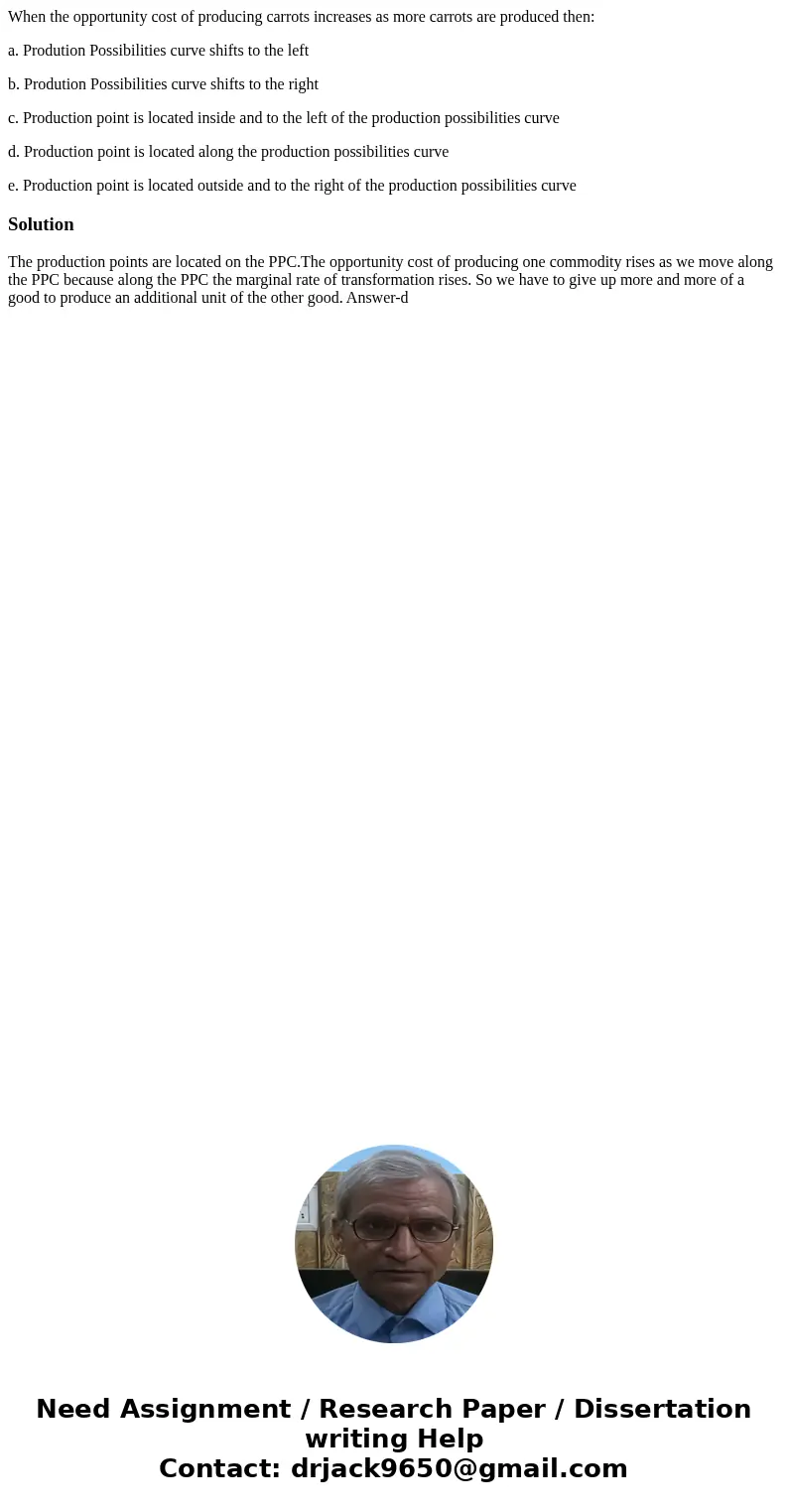 When the opportunity cost of producing carrots increases as more carrots are produced then:

a. Prodution Possibilities curve shifts to the left

b. Prodution Possibilities curve shifts to the right

c. Production point is located inside and to the left of the production possibilities curve

d. Production point is located along the production possibilities curve

e. Production point is located outside and to the right of the production possibilities curve

Solution

The production points are located on the PPC.The opportunity cost of producing one commodity rises as we move along the PPC because along the PPC the marginal rate of transformation rises. So we have to give up more and more of a good to produce an additional unit of the other good. Answer-d

Need Assignment / Research Paper / Dissertation writing Help
Contact: drjack9650@gmail.com